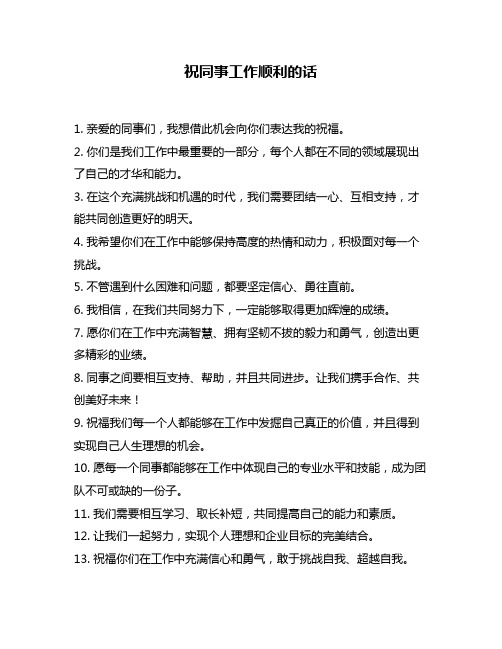 祝同事工作顺利的话

1. 亲爱的同事们，我想借此机会向你们表达我的祝福。

2. 你们是我们工作中最重要的一部分，每个人都在不同的领域展现出了自己的才华和能力。

3. 在这个充满挑战和机遇的时代，我们需要团结一心、互相支持，才能共同创造更好的明天。

4. 我希望你们在工作中能够保持高度的热情和动力，积极面对每一个挑战。

5. 不管遇到什么困难和问题，都要坚定信心、勇往直前。

6. 我相信，在我们共同努力下，一定能够取得更加辉煌的成绩。

7. 愿你们在工作中充满智慧、拥有坚韧不拔的毅力和勇气，创造出更多精彩的业绩。

8. 同事之间要相互支持、帮助，并且共同进步。让我们携手合作、共创美好未来！

9. 祝福我们每一个人都能够在工作中发掘自己真正的价值，并且得到实现自己人生理想的机会。

10. 愿每一个同事都能够在工作中体现自己的专业水平和技能，成为团队不可或缺的一份子。

11. 我们需要相互学习、取长补短，共同提高自己的能力和素质。

12. 让我们一起努力，实现个人理想和企业目标的完美结合。

13. 祝福你们在工作中充满信心和勇气，敢于挑战自我、超越自我。